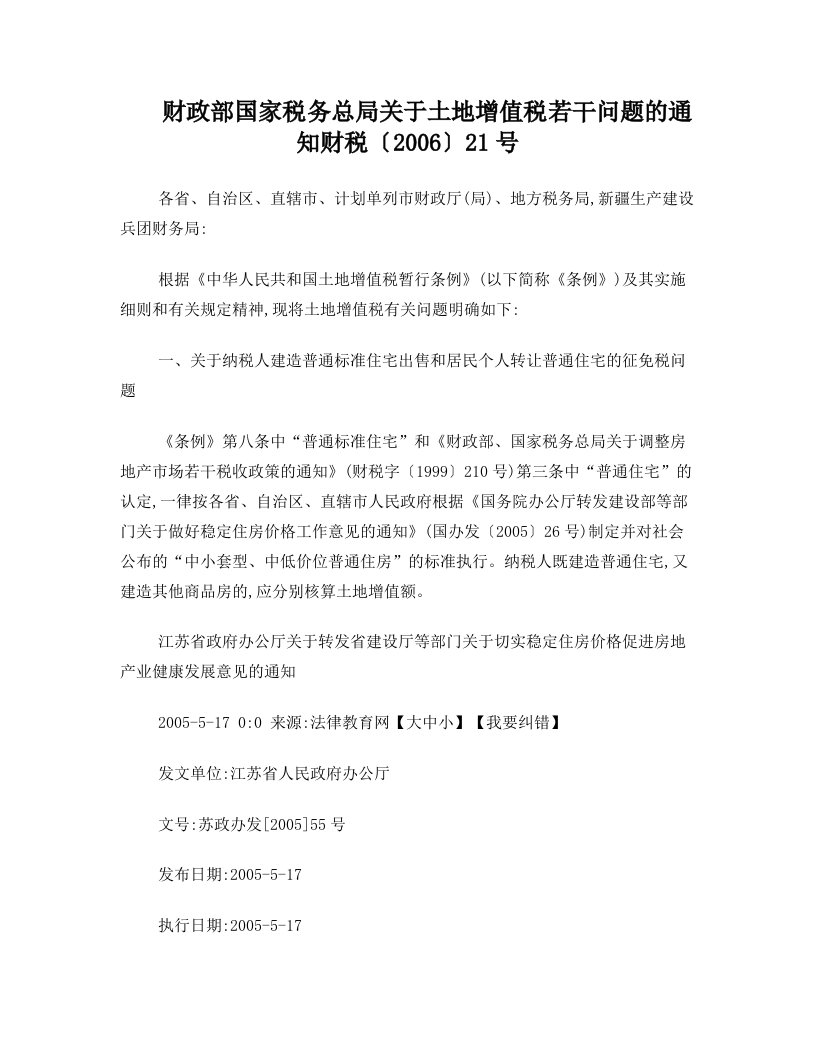 财政部国家税务总局关于土地增值税若干问题的通知财税〔2006〕21号

各省、自治区、直辖市、计划单列市财政厅(局)、地方税务局,新疆生产建设兵团财务局:

根据《中华人民共和国土地增值税暂行条例》(以下简称《条例》)及其实施细则和有关规定精神,现将土地增值税有关问题明确如下:

一、关于纳税人建造普通标准住宅出售和居民个人转让普通住宅的征免税问题

《条例》第八条中“普通标准住宅”和《财政部、国家税务总局关于调整房地产市场若干税收政策的通知》(财税字〔1999〕210号)第三条中“普通住宅”的认定,一律按各省、自治区、直辖市人民政府根据《国务院办公厅转发建设部等部门关于做好稳定住房价格工作意见的通知》(国办发〔2005〕26号)制定并对社会公布的“中小套型、中低价位普通住房”的标准执行。纳税人既建造普通住宅,又建造其他商品房的,应分别核算土地增值额。

江苏省政府办公厅关于转发省建设厅等部门关于切实稳定住房价格促进房地产业健康发展意见的通知

2005-5-17 0:0 来源:法律教育网【大中小】【我要纠错】

发文单位:江苏省人民政府办公厅

文号:苏政办发[2005]55号

发布日期:2005-5-17

执行日期:2005-5-17